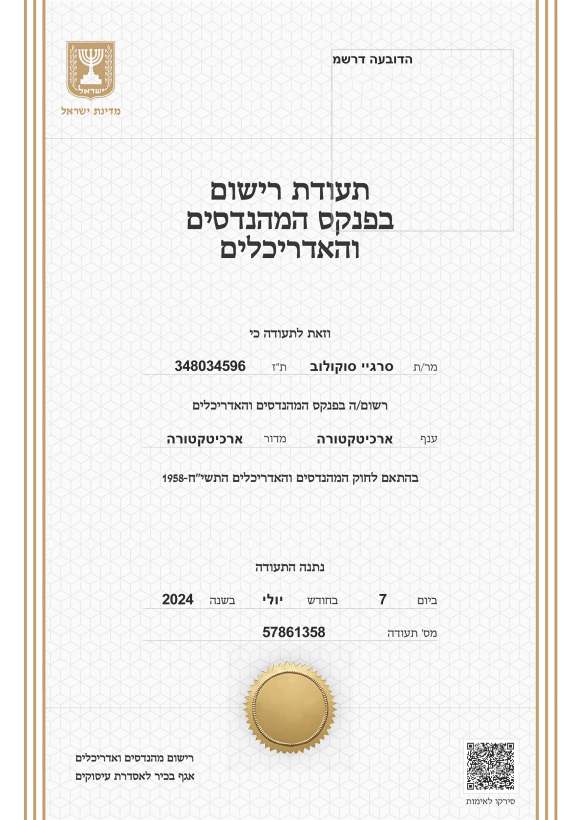 ישראל
מדינת ישראל

הדובעה דרשמ

תעודת רישום
בפנקס המהנדסים
והאדריכלים

וזאת לתעודה כי

מר/ת סרגיי סוקולוב ת"ז 348034596

רשום/ה בפנקס המהנדסים והאדריכלים

ענף ארכיטקטורה מדור ארכיטקטורה

בהתאם לחוק המהנדסים והאדריכלים התשי"ח-1958

נתנה התעודה

ביום 7 בחודש יולי בשנה 2024

מס' תעודה 57861358

רישום מהנדסים ואדריכלים
אגף בכיר לאסדרת עיסוקים

סירקו לאימות